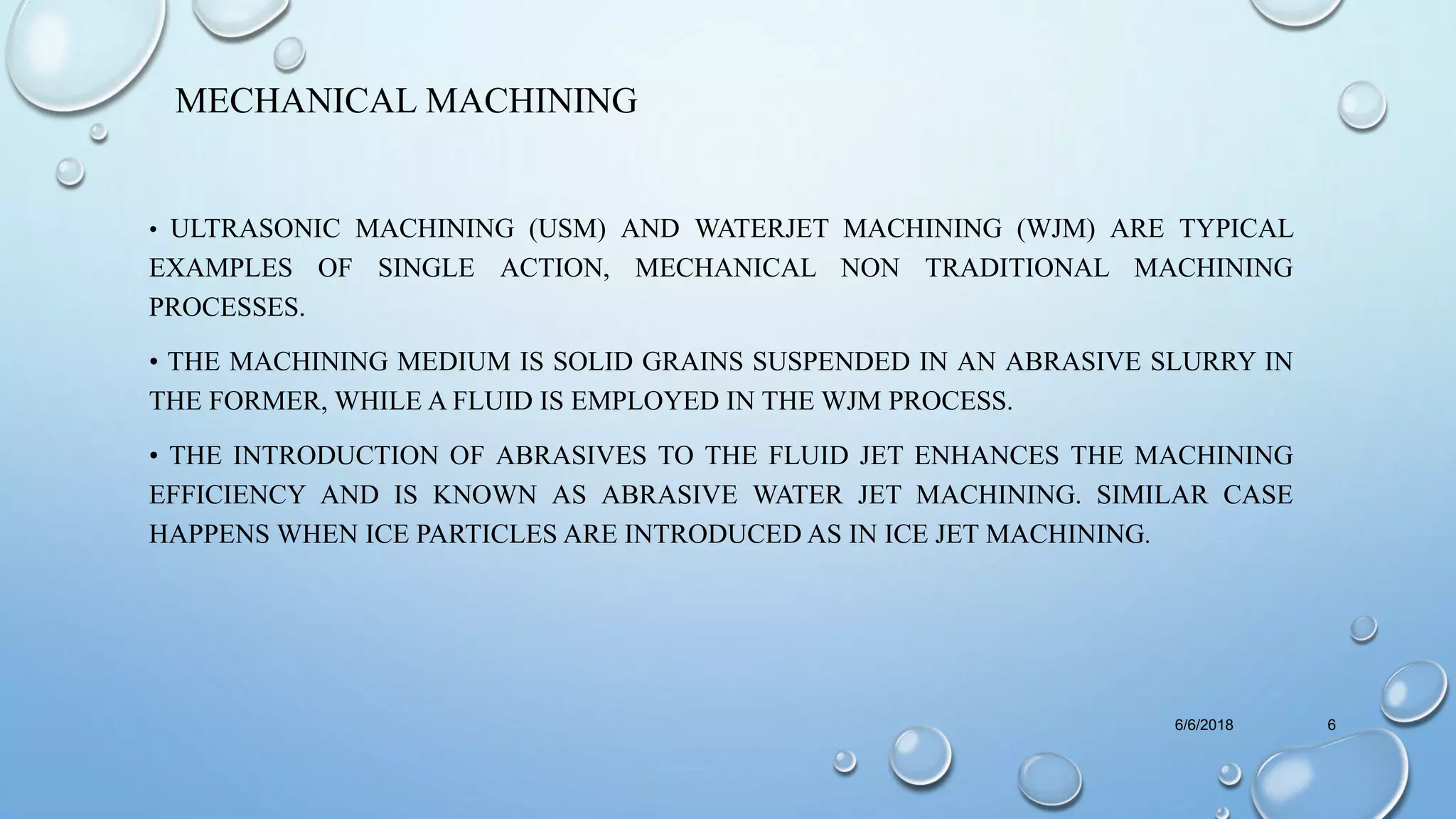 MECHANICAL MACHINING

• ULTRASONIC MACHINING (USM) AND WATERJET MACHINING (WJM) ARE TYPICAL EXAMPLES OF SINGLE ACTION, MECHANICAL NON TRADITIONAL MACHINING PROCESSES.

• THE MACHINING MEDIUM IS SOLID GRAINS SUSPENDED IN AN ABRASIVE SLURRY IN THE FORMER, WHILE A FLUID IS EMPLOYED IN THE WJM PROCESS.

• THE INTRODUCTION OF ABRASIVES TO THE FLUID JET ENHANCES THE MACHINING EFFICIENCY AND IS KNOWN AS ABRASIVE WATER JET MACHINING. SIMILAR CASE HAPPENS WHEN ICE PARTICLES ARE INTRODUCED AS IN ICE JET MACHINING.

6/6/2018

6